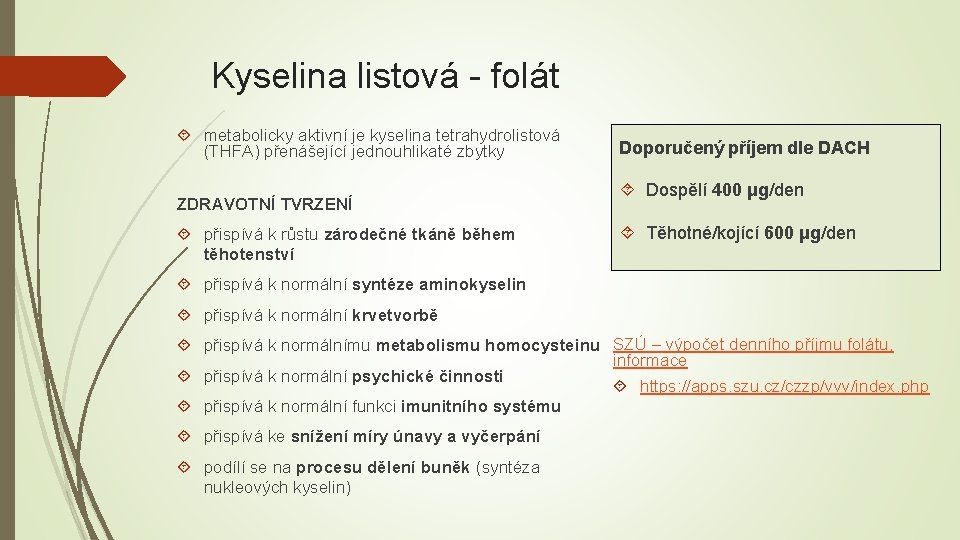 Kyselina listová - folát

metabolicky aktivní je kyselina tetrahydrolistová (THFA) přenášející jednouhlíkaté zbytky

ZDRAVOTNÍ TVRZENÍ

přispívá k růstu zárodečné tkáně během těhotenství

přispívá k normální syntéze aminokyselin

přispívá k normální krvetvorbě

přispívá k normálnímu metabolismu homocysteinu

přispívá k normální psychické činnosti

přispívá k normální funkci imunitního systému

přispívá ke snížení míry únavy a vyčerpání

podílí se na procesu dělení buněk (syntéza nukleových kyselin)

Doporučený příjem dle DACH

Dospělí 400 µg/den

Těhotné/kojící 600 µg/den

SZÚ – výpočet denního příjmu folátu, informace

https://apps.szu.cz/czzp/vvv/index.php